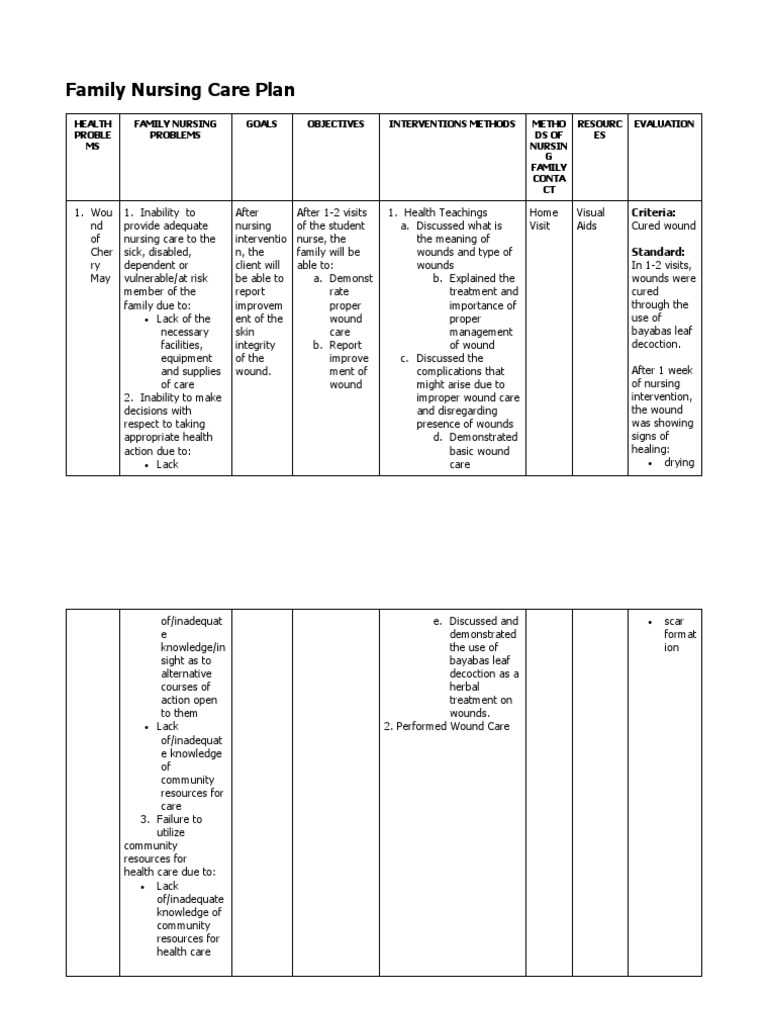 Family Nursing Care Plan

| HEALTH PROBLEMS | FAMILY NURSING PROBLEMS | GOALS | OBJECTIVES | INTERVENTIONS METHODS | METHODS OF NURSING FAMILY CONTACT | RESOURCES | EVALUATION |
|---|---|---|---|---|---|---|---|
| 1. Wound of Cherry May | 1. Inability to provide adequate nursing care to the sick, disabled, dependent or vulnerable/at risk member of the family due to: • Lack of the necessary facilities, equipment and supplies of care 2. Inability to make decisions with respect to taking appropriate health action due to: • Lack | After nursing intervention, the client will be able to report improvement of the skin integrity of the wound. | After 1-2 visits of the student nurse, the family will be able to: a. Demonstrate proper wound care b. Report improvement of wound | 1. Health Teachings a. Discussed what is the meaning of wounds and type of wounds b. Explained the treatment and importance of proper management of wound c. Discussed the complications that might arise due to improper wound care and disregarding presence of wounds d. Demonstrated basic wound care | Home Visit | Visual Aids | **Criteria:** Cured wound **Standard:** In 1-2 visits, wounds were cured through the use of bayabas leaf decoction. After 1 week of nursing intervention, the wound was showing signs of healing: • drying |
| | of/inadequate knowledge/insight as to alternative courses of action open to them • Lack of/inadequate knowledge of community resources for care 3. Failure to utilize community resources for health care due to: • Lack of/inadequate knowledge of community resources for health care | | | e. Discussed and demonstrated the use of bayabas leaf decoction as a herbal treatment on wounds. 2. Performed Wound Care | | | • scar formation |